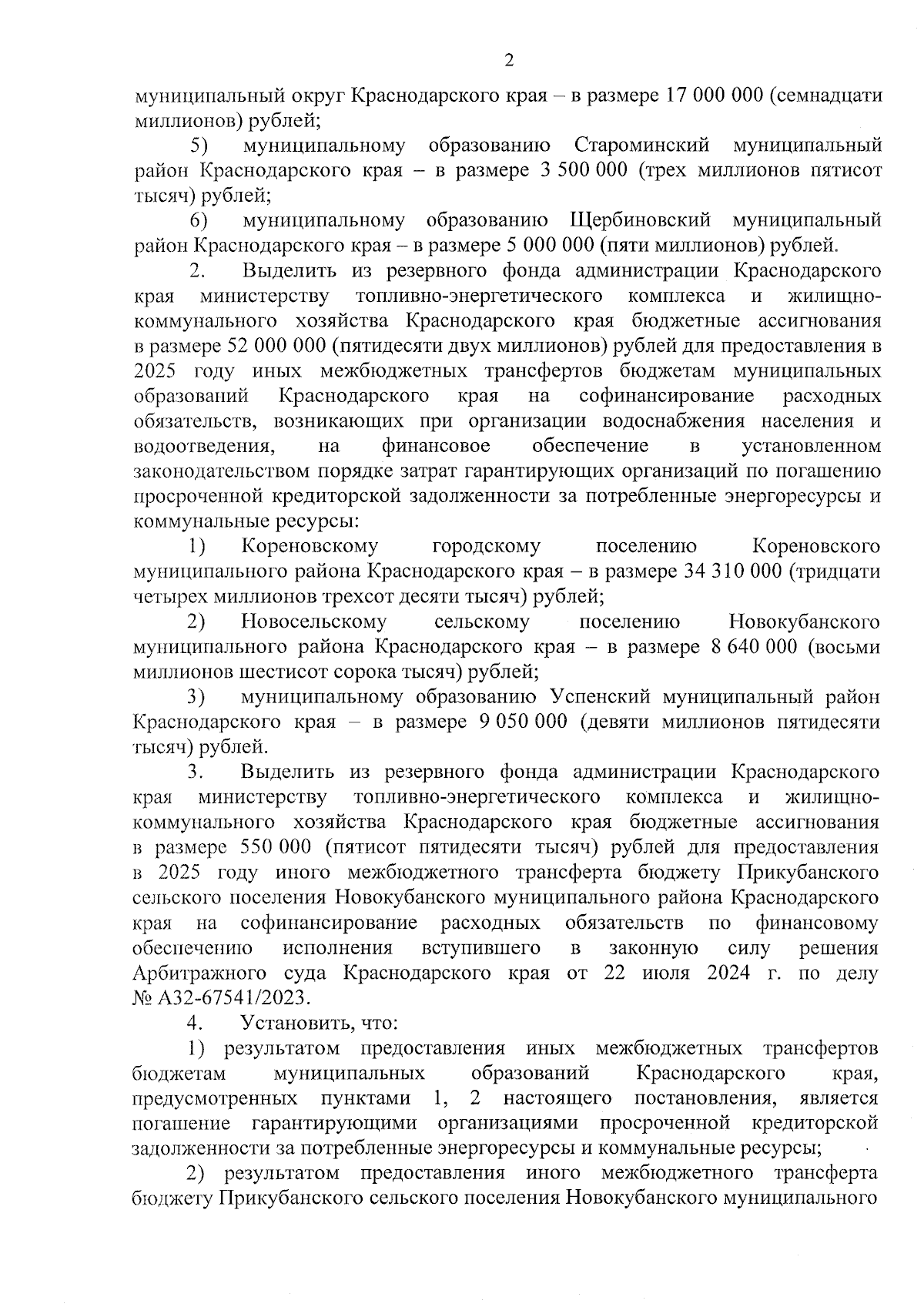 2

муниципальный округ Краснодарского края – в размере 17 000 000 (семнадцати миллионов) рублей;

5) муниципальному образованию Староминский муниципальный район Краснодарского края – в размере 3 500 000 (трех миллионов пятисот тысяч) рублей;

6) муниципальному образованию Щербиновский муниципальный район Краснодарского края – в размере 5 000 000 (пяти миллионов) рублей.

2. Выделить из резервного фонда администрации Краснодарского края министерству топливно-энергетического комплекса и жилищно-коммунального хозяйства Краснодарского края бюджетные ассигнования в размере 52 000 000 (пятидесяти двух миллионов) рублей для предоставления в 2025 году иных межбюджетных трансфертов бюджетам муниципальных образований Краснодарского края на софинансирование расходных обязательств, возникающих при организации водоснабжения населения и водоотведения, на финансовое обеспечение в установленном законодательством порядке затрат гарантирующих организаций по погашению просроченной кредиторской задолженности за потребленные энергоресурсы и коммунальные ресурсы:

1) Кореновскому городскому поселению Кореновского муниципального района Краснодарского края – в размере 34 310 000 (тридцати четырех миллионов трехсот десяти тысяч) рублей;

2) Новосельскому сельскому поселению Новокубанского муниципального района Краснодарского края – в размере 8 640 000 (восьми миллионов шестисот сорока тысяч) рублей;

3) муниципальному образованию Успенский муниципальный район Краснодарского края – в размере 9 050 000 (девяти миллионов пятидесяти тысяч) рублей.

3. Выделить из резервного фонда администрации Краснодарского края министерству топливно-энергетического комплекса и жилищно-коммунального хозяйства Краснодарского края бюджетные ассигнования в размере 550 000 (пятисот пятидесяти тысяч) рублей для предоставления в 2025 году иного межбюджетного трансферта бюджету Прикубанского сельского поселения Новокубанского муниципального района Краснодарского края на софинансирование расходных обязательств по финансовому обеспечению исполнения вступившего в законную силу решения Арбитражного суда Краснодарского края от 22 июля 2024 г. по делу № А32-67541/2023.

4. Установить, что:

1) результатом предоставления иных межбюджетных трансфертов бюджетам муниципальных образований Краснодарского края, предусмотренных пунктами 1, 2 настоящего постановления, является погашение гарантирующими организациями просроченной кредиторской задолженности за потребленные энергоресурсы и коммунальные ресурсы;

2) результатом предоставления иного межбюджетного трансферта бюджету Прикубанского сельского поселения Новокубанского муниципального